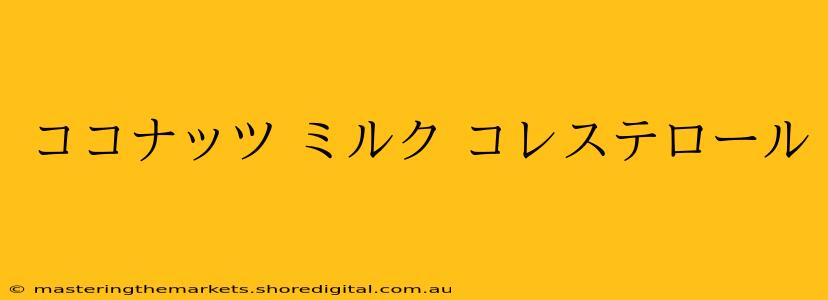 ココナッツ ミルク コレステロール

© masteringthemarkets.shoredigital.com.au